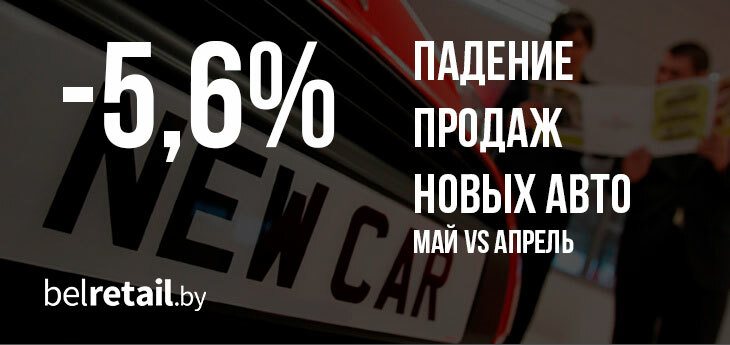 -5,6%

ПАДЕНИЕ ПРОДАЖ НОВЫХ АВТО
МАЙ VS АПРЕЛЬ

NEW CAR

belretail.by